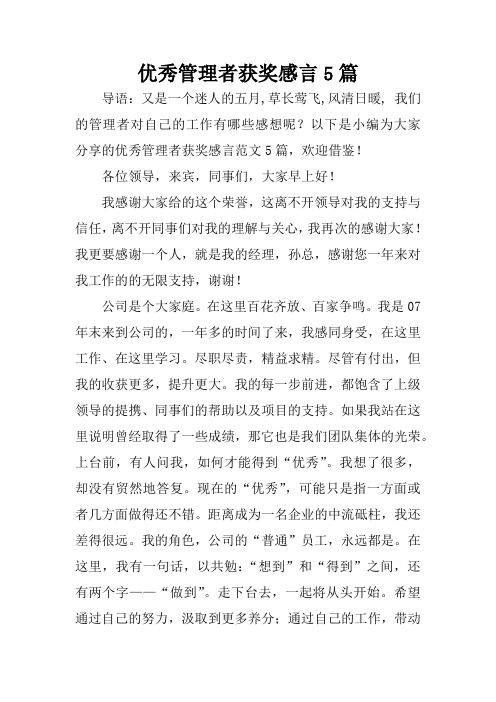 优秀管理者获奖感言5篇

导语：又是一个迷人的五月,草长莺飞,风清日暖, 我们的管理者对自己的工作有哪些感想呢？以下是小编为大家分享的优秀管理者获奖感言范文5篇，欢迎借鉴！

各位领导，来宾，同事们，大家早上好！

我感谢大家给的这个荣誉，这离不开领导对我的支持与信任，离不开同事们对我的理解与关心，我再次的感谢大家！我更要感谢一个人，就是我的经理，孙总，感谢您一年来对我工作的的无限支持，谢谢！

公司是个大家庭。在这里百花齐放、百家争鸣。我是07年末来到公司的，一年多的时间了来，我感同身受，在这里工作、在这里学习。尽职尽责，精益求精。尽管有付出，但我的收获更多，提升更大。我的每一步前进，都饱含了上级领导的提携、同事们的帮助以及项目的支持。如果我站在这里说明曾经取得了一些成绩，那它也是我们团队集体的光荣。上台前，有人问我，如何才能得到“优秀”。我想了很多，却没有贸然地答复。现在的“优秀”，可能只是指一方面或者几方面做得还不错。距离成为一名企业的中流砥柱，我还差得很远。我的角色，公司的“普通”员工，永远都是。在这里，我有一句话，以共勉：“想到”和“得到”之间，还有两个字——“做到”。走下台去，一起将从头开始。希望通过自己的努力，汲取到更多养分；通过自己的工作，带动